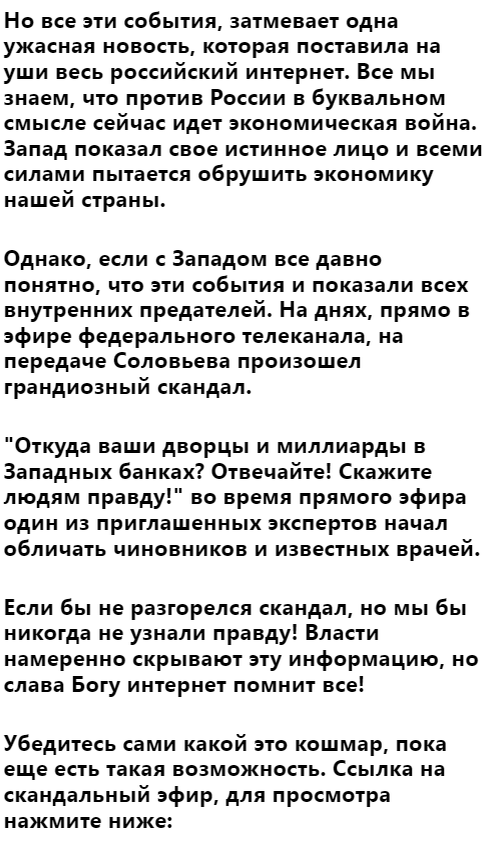 Но все эти события, затмевает одна ужасная новость, которая поставила на уши весь российский интернет. Все мы знаем, что против России в буквальном смысле сейчас идет экономическая война. Запад показал свое истинное лицо и всеми силами пытается обрушить экономику нашей страны.

Однако, если с Западом все давно понятно, что эти события и показали всех внутренних предателей. На днях, прямо в эфире федерального телеканала, на передаче Соловьева произошел грандиозный скандал.

"Откуда ваши дворцы и миллиарды в Западных банках? Отвечайте! Скажите людям правду!" во время прямого эфира один из приглашенных экспертов начал обличать чиновников и известных врачей.

Если бы не разгорелся скандал, но мы бы никогда не узнали правду! Власти намеренно скрывают эту информацию, но слава Богу интернет помнит все!

Убедитесь сами какой это кошмар, пока еще есть такая возможность. Ссылка на скандальный эфир, для просмотра нажмите ниже: